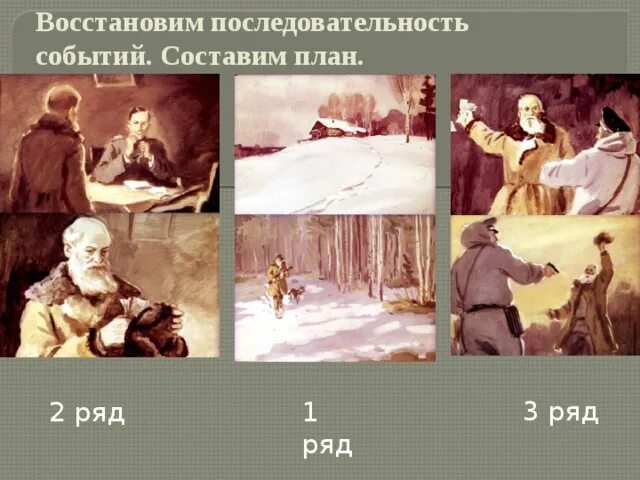 Восстановим последовательность событий. Составим план.

2 ряд

1 ряд

3 ряд